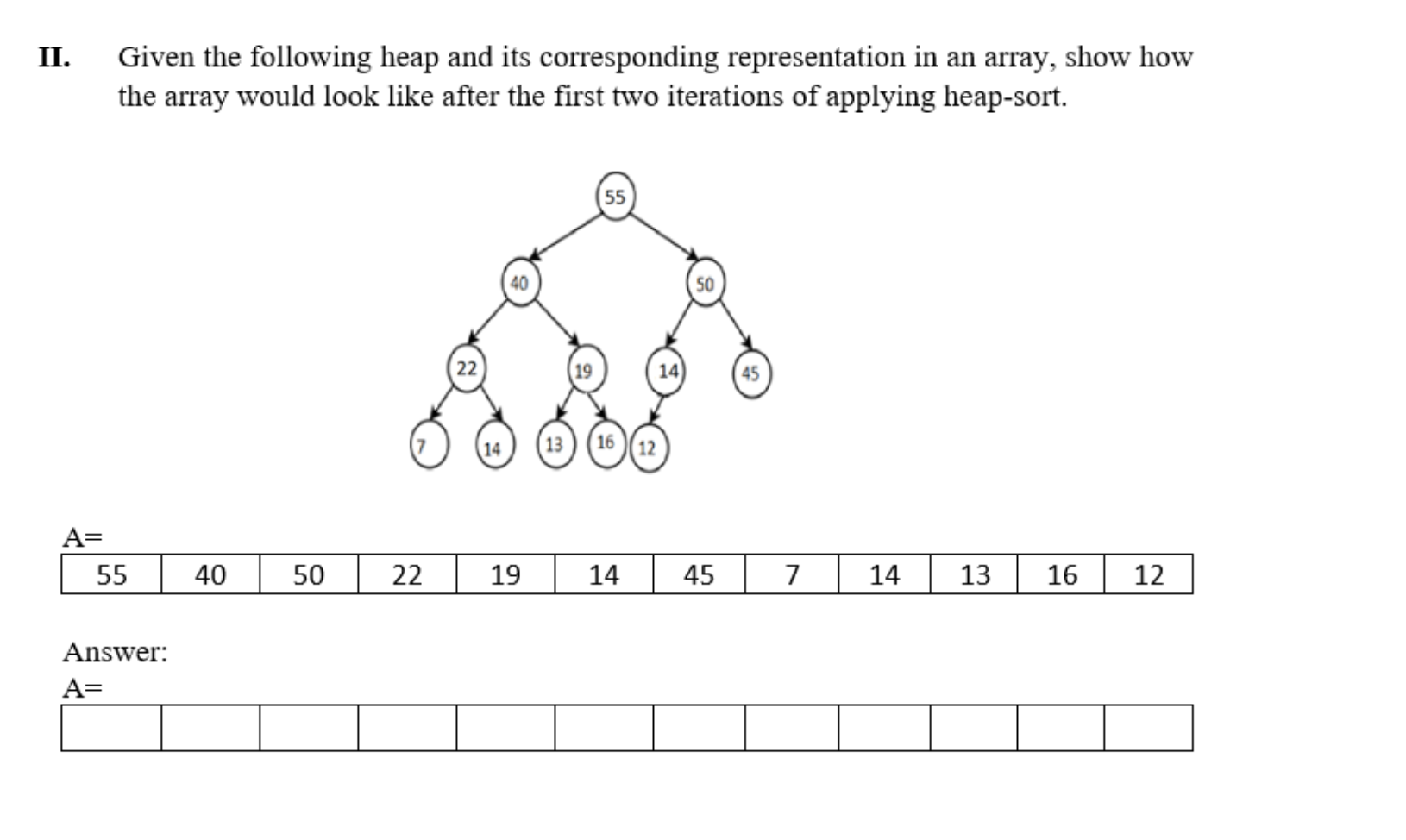 II. Given the following heap and its corresponding representation in an array, show how the array would look like after the first two iterations of applying heap-sort.

55
40
50
22
19
14
45
7
14
13
16
12

A=

| 55 | 40 | 50 | 22 | 19 | 14 | 45 | 7 | 14 | 13 | 16 | 12 |
|---|---|---|---|---|---|---|---|---|---|---|---|

Answer:
A=

| | | | | | | | | | | | |
|---|---|---|---|---|---|---|---|---|---|---|---|